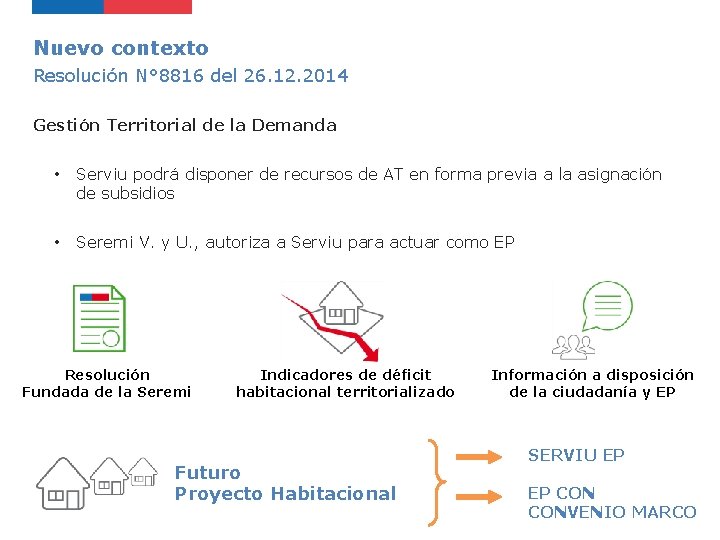 Nuevo contexto
Resolución N°8816 del 26.12.2014

Gestión Territorial de la Demanda

• Serviu podrá disponer de recursos de AT en forma previa a la asignación de subsidios

• Seremi V. y U., autoriza a Serviu para actuar como EP

Resolución
Fundada de la Seremi

Indicadores de déficit
habitacional territorializado

Información a disposición
de la ciudadanía y EP

Futuro
Proyecto Habitacional

SERVIU EP

EP CON
CONVENIO MARCO